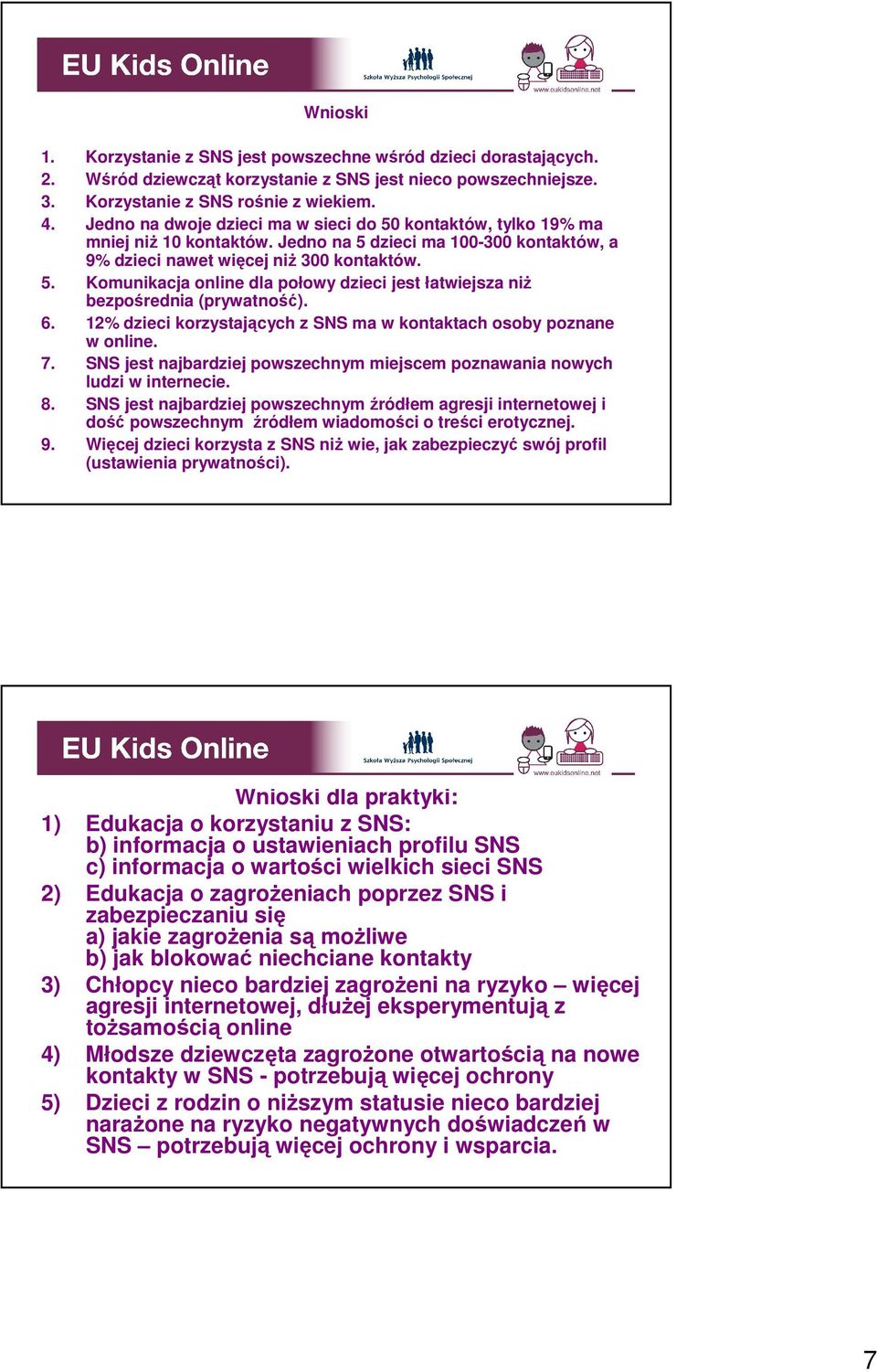 EU Kids Online

Szkoła Wyższa Psychologii Społecznej

www.eukidsonline.net

Wnioski

1. Korzystanie z SNS jest powszechne wśród dzieci dorastających.
2. Wśród dziewcząt korzystanie z SNS jest nieco powszechniejsze.
3. Korzystanie z SNS rośnie z wiekiem.
4. Jedno na dwoje dzieci ma w sieci do 50 kontaktów, tylko 19% ma mniej niż 10 kontaktów. Jedno na 5 dzieci ma 100-300 kontaktów, a 9% dzieci nawet więcej niż 300 kontaktów.
5. Komunikacja online dla połowy dzieci jest łatwiejsza niż bezpośrednia (prywatność).
6. 12% dzieci korzystających z SNS ma w kontaktach osoby poznane w online.
7. SNS jest najbardziej powszechnym miejscem poznawania nowych ludzi w internecie.
8. SNS jest najbardziej powszechnym źródłem agresji internetowej i dość powszechnym źródłem wiadomości o treści erotycznej.
9. Więcej dzieci korzysta z SNS niż wie, jak zabezpieczyć swój profil (ustawienia prywatności).

EU Kids Online

Szkoła Wyższa Psychologii Społecznej

www.eukidsonline.net

Wnioski dla praktyki:
1) Edukacja o korzystaniu z SNS:
b) informacja o ustawieniach profilu SNS
c) informacja o wartości wielkich sieci SNS
2) Edukacja o zagrożeniach poprzez SNS i zabezpieczaniu się
a) jakie zagrożenia są możliwe
b) jak blokować niechciane kontakty
3) Chłopcy nieco bardziej zagrożeni na ryzyko – więcej agresji internetowej, dłużej eksperymentują z tożsamością online
4) Młodsze dziewczęta zagrożone otwartością na nowe kontakty w SNS - potrzebują więcej ochrony
5) Dzieci z rodzin o niższym statusie nieco bardziej narażone na ryzyko negatywnych doświadczeń w SNS – potrzebują więcej ochrony i wsparcia.

7